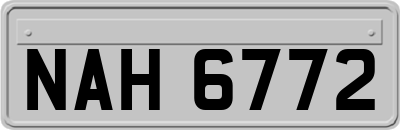 NAH 6772